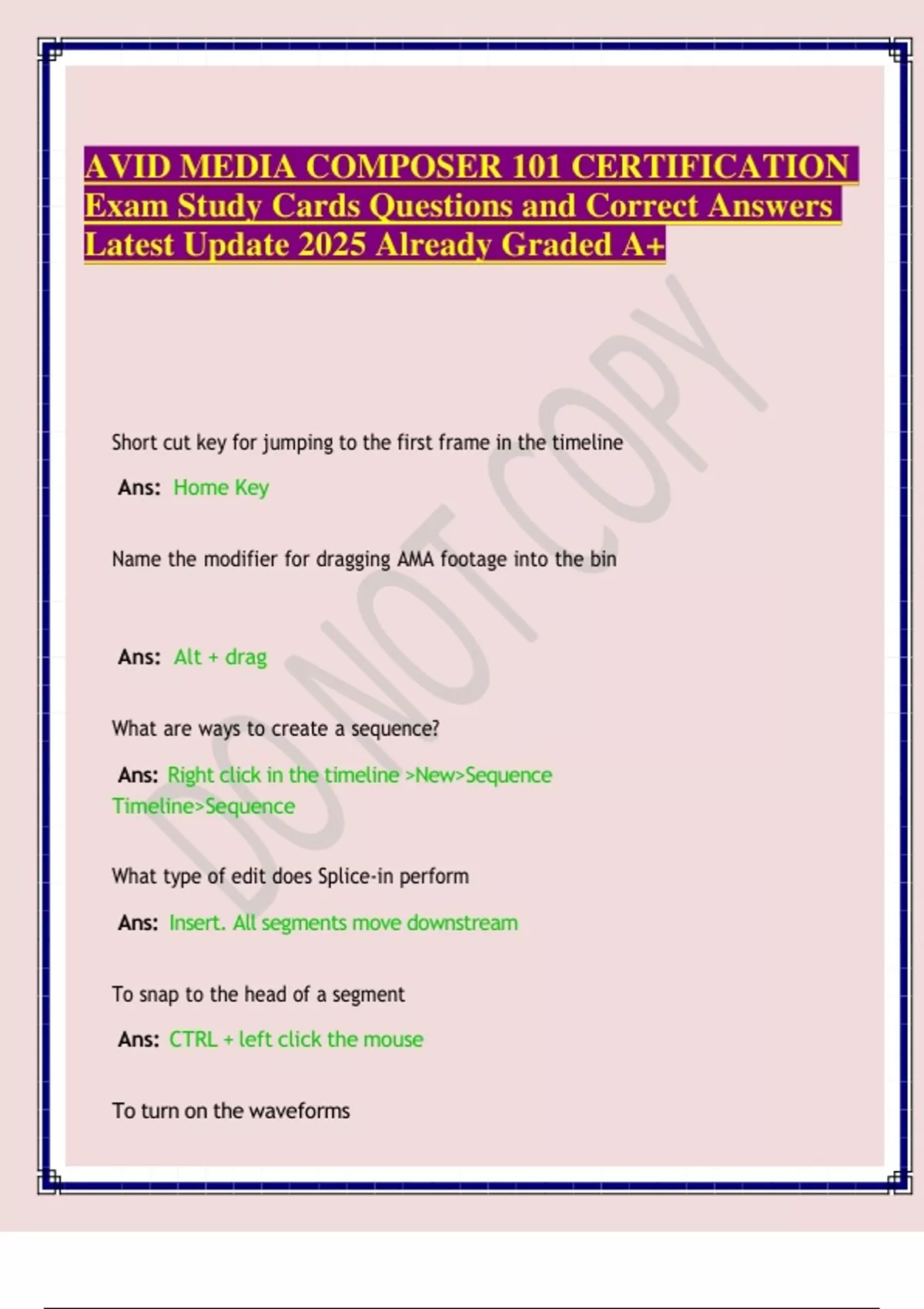 AVID MEDIA COMPOSER 101 CERTIFICATION Exam Study Cards Questions and Correct Answers Latest Update 2025 Already Graded A+

DO NOT COPY

Short cut key for jumping to the first frame in the timeline

Ans: Home Key

Name the modifier for dragging AMA footage into the bin

Ans: Alt + drag

What are ways to create a sequence?

Ans: Right click in the timeline >New>Sequence
Timeline>Sequence

What type of edit does Splice-in perform

Ans: Insert. All segments move downstream

To snap to the head of a segment

Ans: CTRL + left click the mouse

To turn on the waveforms